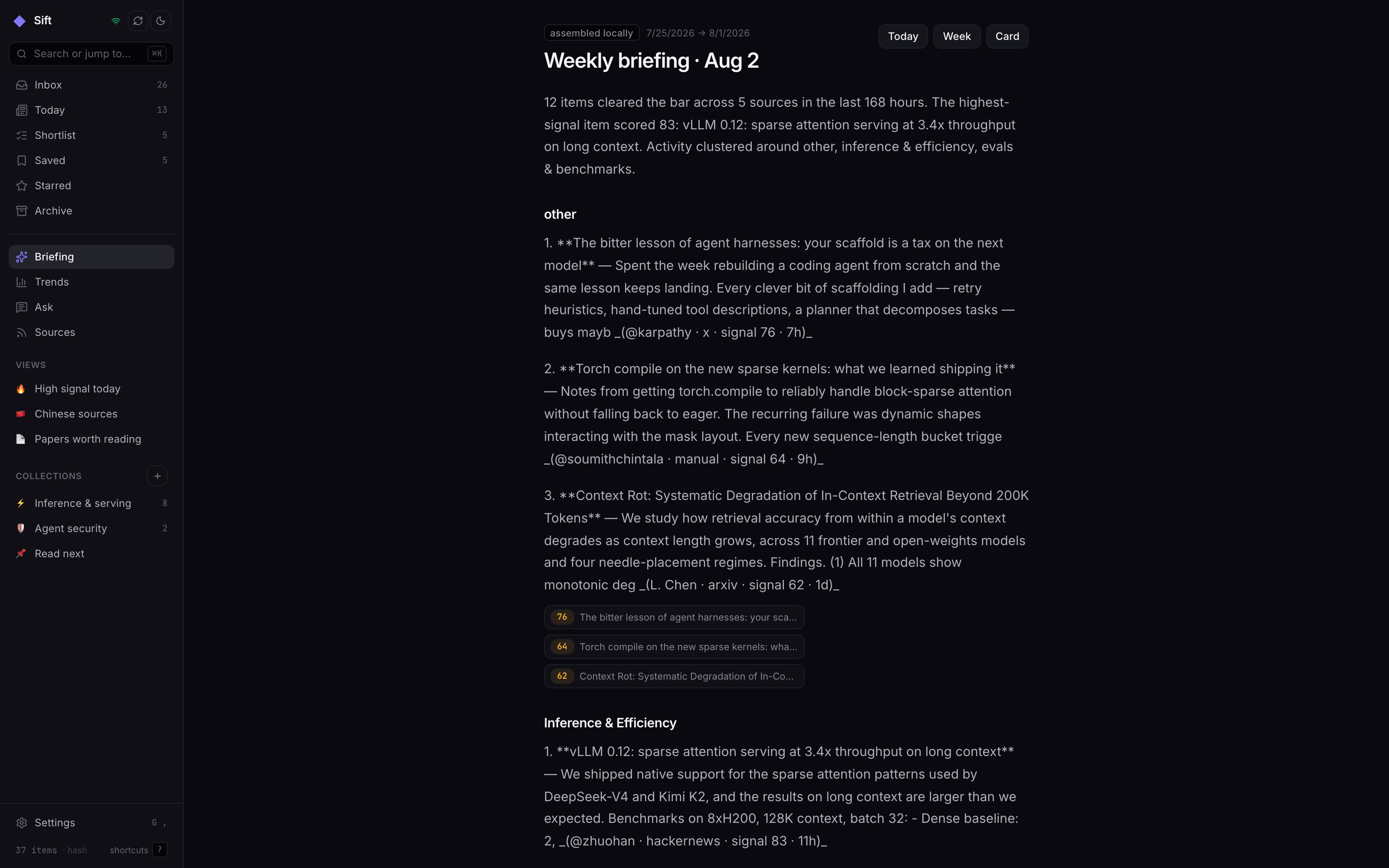 Sift

Search or jump to... ⌘K

Inbox 26
Today 13
Shortlist 5
Saved 5
Starred
Archive

Briefing
Trends
Ask
Sources

VIEWS
High signal today
Chinese sources
Papers worth reading

COLLECTIONS +
Inference & serving 8
Agent security 2
Read next

Settings G ,
37 items · hash shortcuts ?

assembled locally 7/25/2026 → 8/1/2026

Today Week Card

Weekly briefing · Aug 2

12 items cleared the bar across 5 sources in the last 168 hours. The highest-signal item scored 83: vLLM 0.12: sparse attention serving at 3.4x throughput on long context. Activity clustered around other, inference & efficiency, evals & benchmarks.

other

1. **The bitter lesson of agent harnesses: your scaffold is a tax on the next model** — Spent the week rebuilding a coding agent from scratch and the same lesson keeps landing. Every clever bit of scaffolding I add — retry heuristics, hand-tuned tool descriptions, a planner that decomposes tasks — buys mayb _(@karpathy · x · signal 76 · 7h)_

2. **Torch compile on the new sparse kernels: what we learned shipping it** — Notes from getting torch.compile to reliably handle block-sparse attention without falling back to eager. The recurring failure was dynamic shapes interacting with the mask layout. Every new sequence-length bucket trigge _(@soumithchintala · manual · signal 64 · 9h)_

3. **Context Rot: Systematic Degradation of In-Context Retrieval Beyond 200K Tokens** — We study how retrieval accuracy from within a model's context degrades as context length grows, across 11 frontier and open-weights models and four needle-placement regimes. Findings. (1) All 11 models show monotonic deg _(L. Chen · arxiv · signal 62 · 1d)_

76 The bitter lesson of agent harnesses: your sca...
64 Torch compile on the new sparse kernels: wha...
62 Context Rot: Systematic Degradation of In-Co...

Inference & Efficiency

1. **vLLM 0.12: sparse attention serving at 3.4x throughput on long context** — We shipped native support for the sparse attention patterns used by DeepSeek-V4 and Kimi K2, and the results on long context are larger than we expected. Benchmarks on 8xH200, 128K context, batch 32: - Dense baseline: 2, _(@zhuohan · hackernews · signal 83 · 11h)_